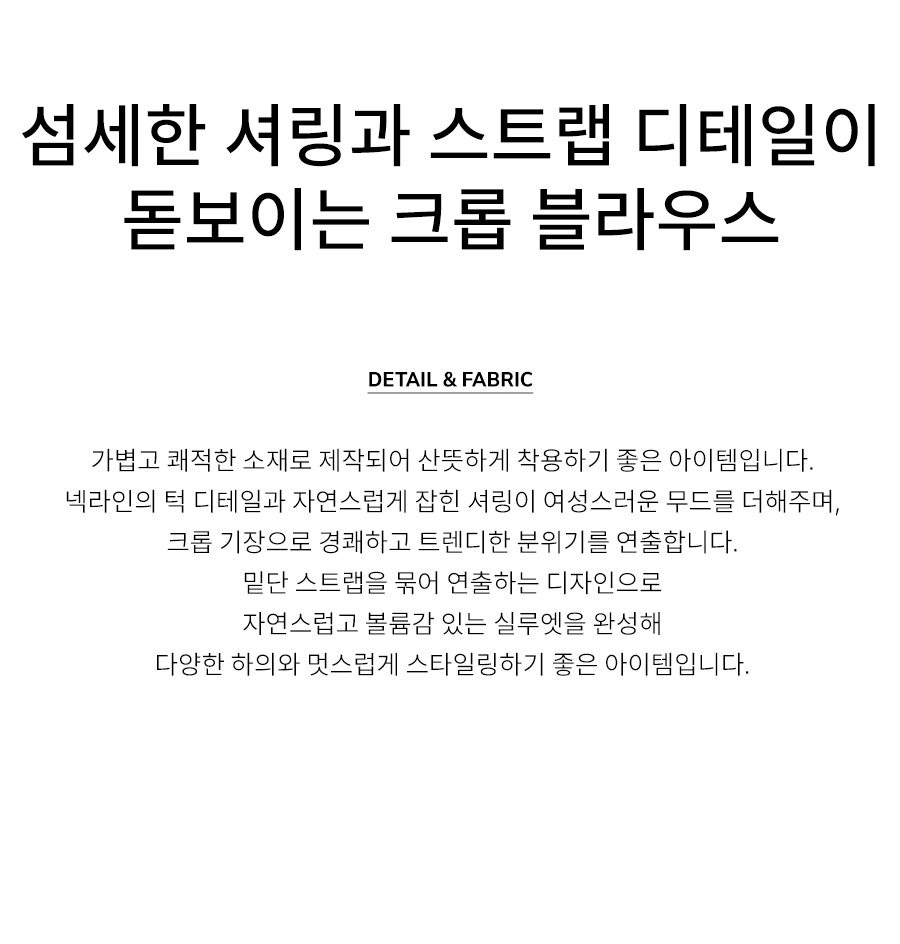 섬세한 셔링과 스트랩 디테일이
돋보이는 크롭 블라우스

DETAIL & FABRIC

가볍고 쾌적한 소재로 제작되어 산뜻하게 착용하기 좋은 아이템입니다.
넥라인의 턱 디테일과 자연스럽게 잡힌 셔링이 여성스러운 무드를 더해주며,
크롭 기장으로 경쾌하고 트렌디한 분위기를 연출합니다.
밑단 스트랩을 묶어 연출하는 디자인으로
자연스럽고 볼륨감 있는 실루엣을 완성해
다양한 하의와 멋스럽게 스타일링하기 좋은 아이템입니다.